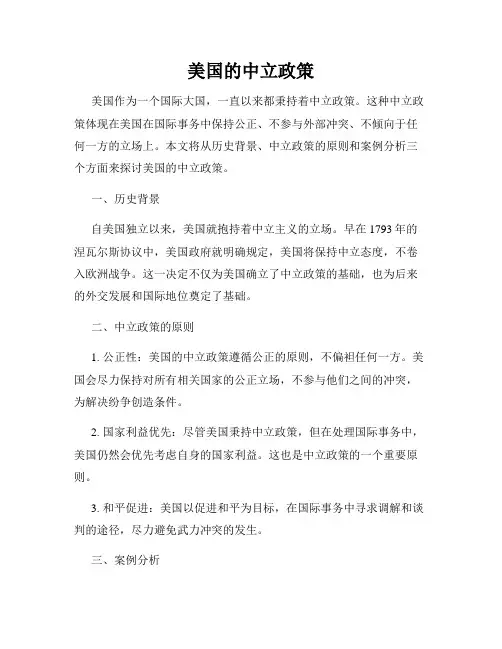 美国的中立政策

美国作为一个国际大国，一直以来都秉持着中立政策。这种中立政策体现在美国在国际事务中保持公正、不参与外部冲突、不倾向于任何一方的立场上。本文将从历史背景、中立政策的原则和案例分析三个方面来探讨美国的中立政策。

一、历史背景

自美国独立以来，美国就抱持着中立主义的立场。早在1793年的涅瓦尔斯协议中，美国政府就明确规定，美国将保持中立态度，不卷入欧洲战争。这一决定不仅为美国确立了中立政策的基础，也为后来的外交发展和国际地位奠定了基础。

二、中立政策的原则

1. 公正性：美国的中立政策遵循公正的原则，不偏袒任何一方。美国会尽力保持对所有相关国家的公正立场，不参与他们之间的冲突，为解决纷争创造条件。

2. 国家利益优先：尽管美国秉持中立政策，但在处理国际事务中，美国仍然会优先考虑自身的国家利益。这也是中立政策的一个重要原则。

3. 和平促进：美国以促进和平为目标，在国际事务中寻求调解和谈判的途径，尽力避免武力冲突的发生。

三、案例分析